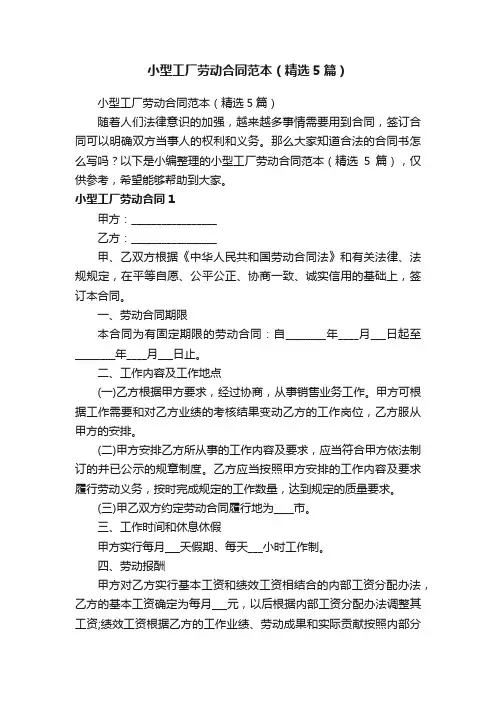 小型工厂劳动合同范本（精选5篇）

小型工厂劳动合同范本（精选5篇）

随着人们法律意识的加强，越来越多事情需要用到合同，签订合同可以明确双方当事人的权利和义务。那么大家知道合法的合同书怎么写吗？以下是小编整理的小型工厂劳动合同范本（精选 5 篇），仅供参考，希望能够帮助到大家。

小型工厂劳动合同1

甲方：________________

乙方：________________

甲、乙双方根据《中华人民共和国劳动合同法》和有关法律、法规规定，在平等自愿、公平公正、协商一致、诚实信用的基础上，签订本合同。

一、劳动合同期限

本合同为有固定期限的劳动合同：自________年____月___日起至________年____月___日止。

二、工作内容及工作地点

(一)乙方根据甲方要求，经过协商，从事销售业务工作。甲方可根据工作需要和对乙方业绩的考核结果变动乙方的工作岗位，乙方服从甲方的安排。

(二)甲方安排乙方所从事的工作内容及要求，应当符合甲方依法制订的并已公示的规章制度。乙方应当按照甲方安排的工作内容及要求履行劳动义务，按时完成规定的工作数量，达到规定的质量要求。

(三)甲乙双方约定劳动合同履行地为____市。

三、工作时间和休息休假

甲方实行每月___天假期、每天___小时工作制。

四、劳动报酬

甲方对乙方实行基本工资和绩效工资相结合的内部工资分配办法，乙方的基本工资确定为每月___元，以后根据内部工资分配办法调整其工资;绩效工资根据乙方的工作业绩、劳动成果和实际贡献按照内部分